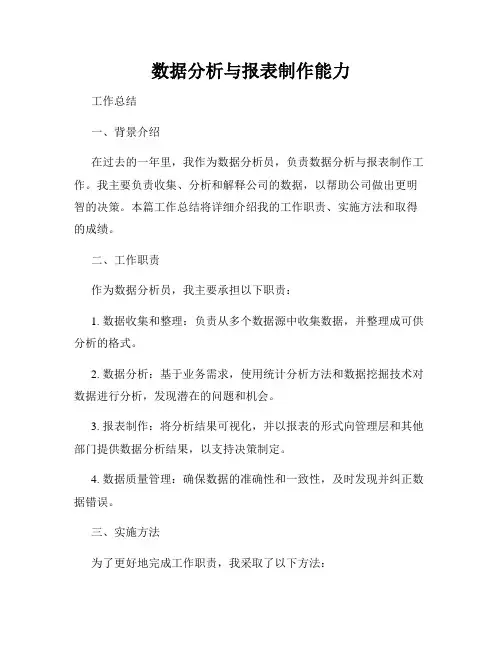 数据分析与报表制作能力

工作总结

一、背景介绍

在过去的一年里，我作为数据分析员，负责数据分析与报表制作工作。我主要负责收集、分析和解释公司的数据，以帮助公司做出更明智的决策。本篇工作总结将详细介绍我的工作职责、实施方法和取得的成绩。

二、工作职责

作为数据分析员，我主要承担以下职责：

1. 数据收集和整理：负责从多个数据源中收集数据，并整理成可供分析的格式。

2. 数据分析：基于业务需求，使用统计分析方法和数据挖掘技术对数据进行分析，发现潜在的问题和机会。

3. 报表制作：将分析结果可视化，并以报表的形式向管理层和其他部门提供数据分析结果，以支持决策制定。

4. 数据质量管理：确保数据的准确性和一致性，及时发现并纠正数据错误。

三、实施方法

为了更好地完成工作职责，我采取了以下方法：